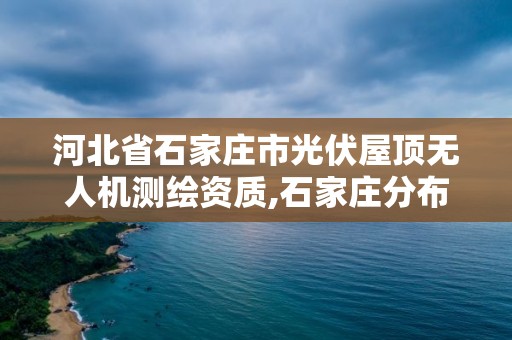 河北省石家庄市光伏屋顶无人机测绘资质,石家庄分布